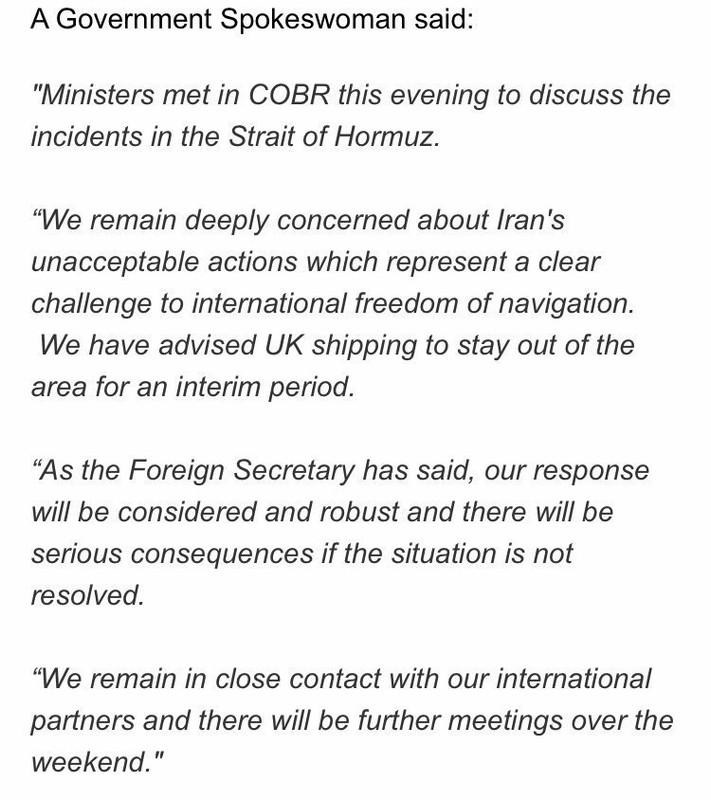 A Government Spokeswoman said:

"Ministers met in COBR this evening to discuss the incidents in the Strait of Hormuz.

“We remain deeply concerned about Iran's unacceptable actions which represent a clear challenge to international freedom of navigation. We have advised UK shipping to stay out of the area for an interim period.

“As the Foreign Secretary has said, our response will be considered and robust and there will be serious consequences if the situation is not resolved.

“We remain in close contact with our international partners and there will be further meetings over the weekend."